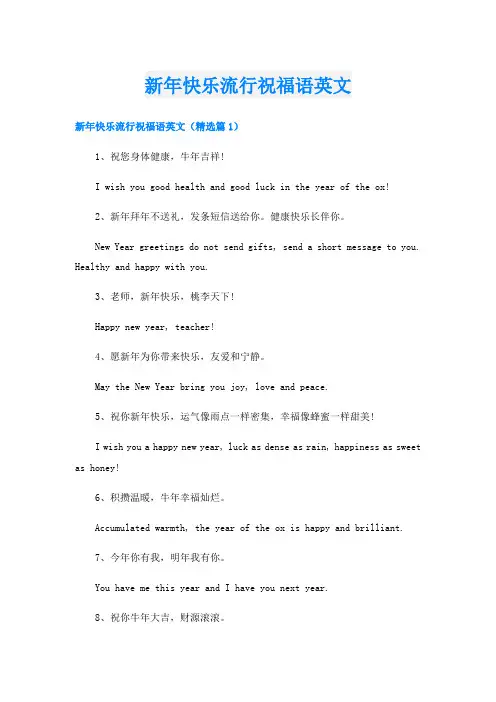 新年快乐流行祝福语英文

新年快乐流行祝福语英文（精选篇1）

1、祝您身体健康，牛年吉祥！

I wish you good health and good luck in the year of the ox!

2、新年拜年不送礼，发条短信送给你。健康快乐长伴你。

New Year greetings do not send gifts, send a short message to you. Healthy and happy with you.

3、老师，新年快乐，桃李天下！

Happy new year, teacher!

4、愿新年为你带来快乐，友爱和宁静。

May the New Year bring you joy, love and peace.

5、祝你新年快乐，运气像雨点一样密集，幸福像蜂蜜一样甜美！

I wish you a happy new year, luck as dense as rain, happiness as sweet as honey!

6、积攒温暖，牛年幸福灿烂。

Accumulated warmth, the year of the ox is happy and brilliant.

7、今年你有我，明年我有你。

You have me this year and I have you next year.

8、祝你牛年大吉，财源滚滚。